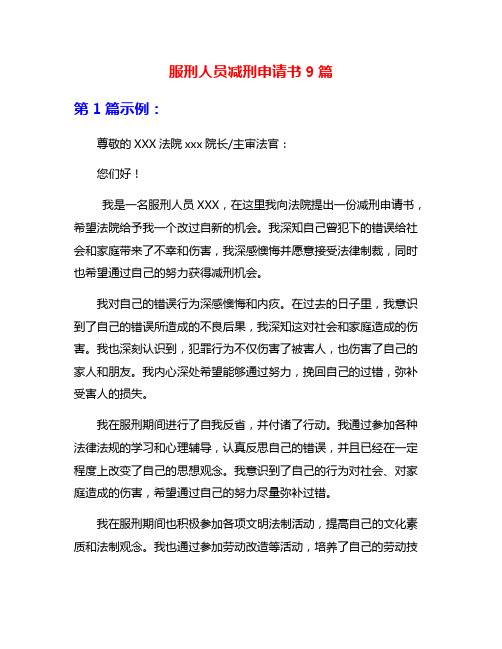 服刑人员减刑申请书 9 篇

第 1 篇示例：

尊敬的 XXX 法院 xxx 院长/主审法官：

您们好！

我是一名服刑人员 XXX，在这里我向法院提出一份减刑申请书，希望法院给予我一个改过自新的机会。我深知自己曾犯下的错误给社会和家庭带来了不幸和伤害，我深感懊悔并愿意接受法律制裁，同时也希望通过自己的努力获得减刑机会。

我对自己的错误行为深感懊悔和内疚。在过去的日子里，我意识到了自己的错误所造成的不良后果，我深知这对社会和家庭造成的伤害。我也深刻认识到，犯罪行为不仅伤害了被害人，也伤害了自己的家人和朋友。我内心深处希望能够通过努力，挽回自己的过错，弥补受害人的损失。

我在服刑期间进行了自我反省，并付诸了行动。我通过参加各种法律法规的学习和心理辅导，认真反思自己的错误，并且已经在一定程度上改变了自己的思想观念。我意识到了自己的行为对社会、对家庭造成的伤害，希望通过自己的努力尽量弥补过错。

我在服刑期间也积极参加各项文明法制活动，提高自己的文化素质和法制观念。我也通过参加劳动改造等活动，培养了自己的劳动技